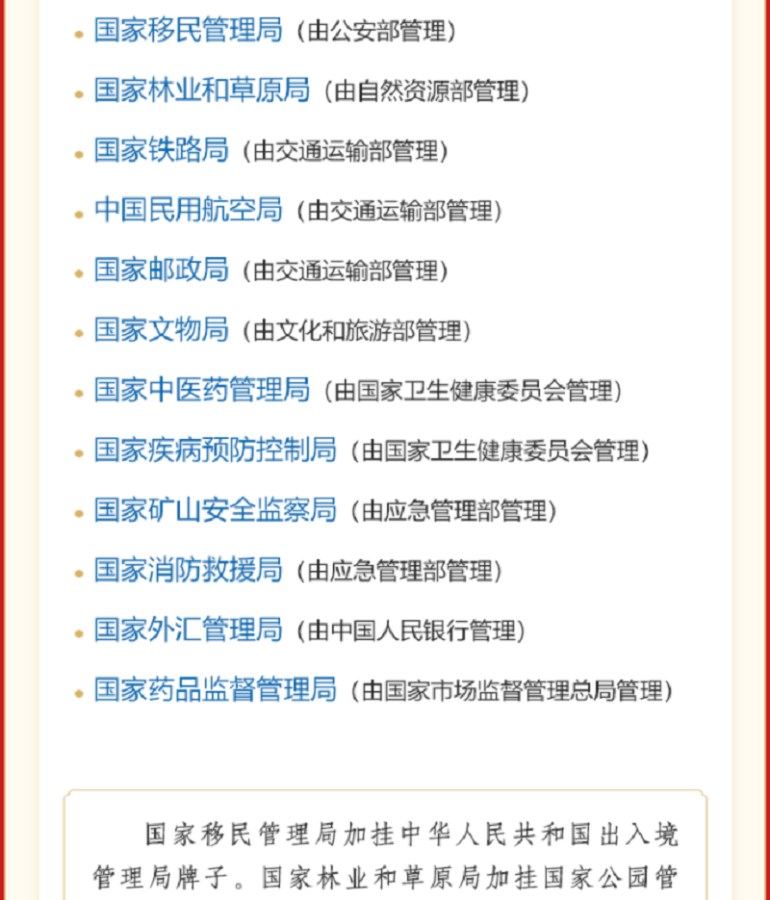 • 国家移民管理局（由公安部管理）

• 国家林业和草原局（由自然资源部管理）

• 国家铁路局（由交通运输部管理）

• 中国民用航空局（由交通运输部管理）

• 国家邮政局（由交通运输部管理）

• 国家文物局（由文化和旅游部管理）

• 国家中医药管理局（由国家卫生健康委员会管理）

• 国家疾病预防控制局（由国家卫生健康委员会管理）

• 国家矿山安全监察局（由应急管理部管理）

• 国家消防救援局（由应急管理部管理）

• 国家外汇管理局（由中国人民银行管理）

• 国家药品监督管理局（由国家市场监督管理总局管理）

国家移民管理局加挂中华人民共和国出入境管理局牌子。国家林业和草原局加挂国家公园管